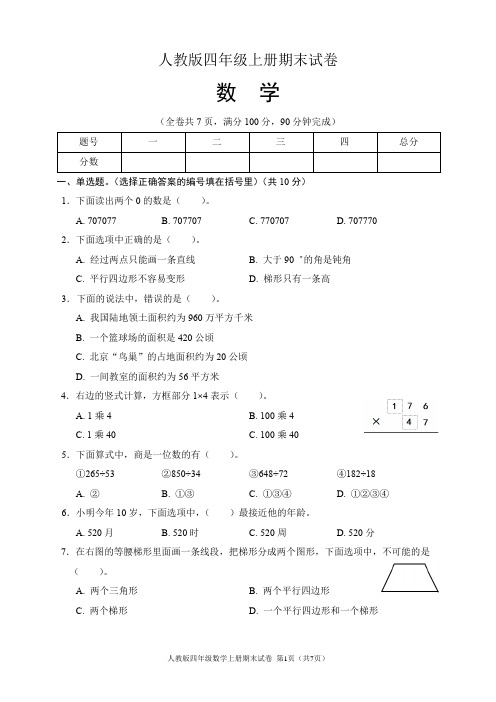 人教版四年级上册期末试卷

数 学

（全卷共 7 页，满分 100 分，90 分钟完成）

| 题号 | 一 | 二 | 三 | 四 | 总分 |
|---|---|---|---|---|---|
| 分数 | | | | | |

一、单选题。（选择正确答案的编号填在括号里）（共 10 分）

1．下面读出两个 0 的数是（　　）。

A. 707077　　B. 707707　　C. 770707　　D. 707770

2．下面选项中正确的是（　　）。

A. 经过两点只能画一条直线　　B. 大于 90 °的角是钝角

C. 平行四边形不容易变形　　D. 梯形只有一条高

3．下面的说法中，错误的是（　　）。

A. 我国陆地领土面积约为 960 万平方千米

B. 一个篮球场的面积是 420 公顷

C. 北京“鸟巢”的占地面积约为 20 公顷

D. 一间教室的面积约为 56 平方米

4．右边的竖式计算，方框部分 1×4 表示（　　）。

A. 1 乘 4　　B. 100 乘 4

C. 1 乘 40　　D. 100 乘 40

1 7 6
× 4 7

5．下面算式中，商是一位数的有（　　）。

①265÷53　　②850÷34　　③648÷72　　④182÷18

A. ②　　B. ①③　　C. ①③④　　D. ①②③④

6．小明今年 10 岁，下面选项中，（　　）最接近他的年龄。

A. 520 月　　B. 520 时　　C. 520 周　　D. 520 分

7．在右图的等腰梯形里面画一条线段，把梯形分成两个图形，下面选项中，不可能的是（　　）。

A. 两个三角形　　B. 两个平行四边形

C. 两个梯形　　D. 一个平行四边形和一个梯形

人教版四年级数学上册期末试卷 第1页（共7页）